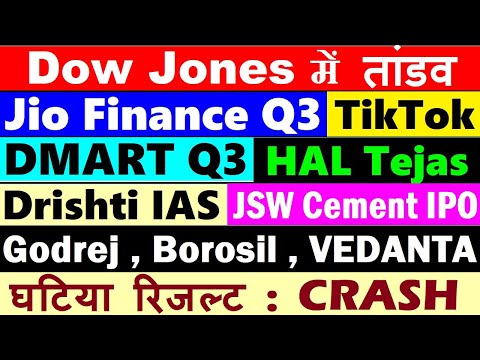 Dow Jones में तांडव
Jio Finance Q3 TikTok
DMART Q3 HAL Tejas
Drishti IAS JSW Cement IPO
Godrej , Borosil , VEDANTA
घटिया रिजल्ट : CRASH